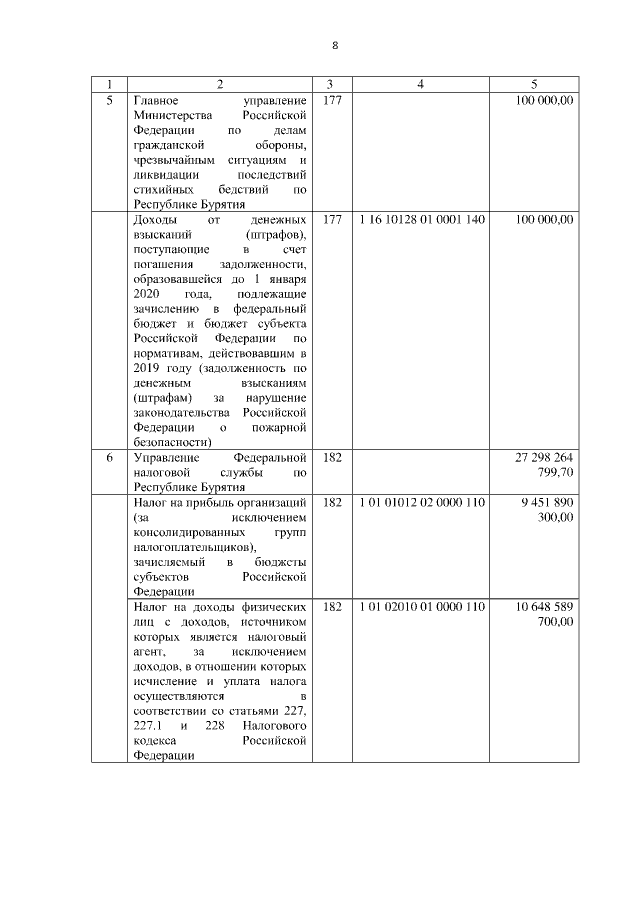 8

| 1 | 2 | 3 | 4 | 5 |
|---|---|---|---|---|
| 5 | Главное управление Министерства Российской Федерации по делам гражданской обороны, чрезвычайным ситуациям и ликвидации последствий стихийных бедствий по Республике Бурятия | 177 | | 100 000,00 |
| | Доходы от денежных взысканий (штрафов), поступающие в счет погашения задолженности, образовавшейся до 1 января 2020 года, подлежащие зачислению в федеральный бюджет и бюджет субъекта Российской Федерации по нормативам, действовавшим в 2019 году (задолженность по денежным взысканиям (штрафам) за нарушение законодательства Российской Федерации о пожарной безопасности) | 177 | 1 16 10128 01 0001 140 | 100 000,00 |
| 6 | Управление Федеральной налоговой службы по Республике Бурятия | 182 | | 27 298 264 799,70 |
| | Налог на прибыль организаций (за исключением консолидированных групп налогоплательщиков), зачисляемый в бюджеты субъектов Российской Федерации | 182 | 1 01 01012 02 0000 110 | 9 451 890 300,00 |
| | Налог на доходы физических лиц с доходов, источником которых является налоговый агент, за исключением доходов, в отношении которых исчисление и уплата налога осуществляются в соответствии со статьями 227, 227.1 и 228 Налогового кодекса Российской Федерации | 182 | 1 01 02010 01 0000 110 | 10 648 589 700,00 |